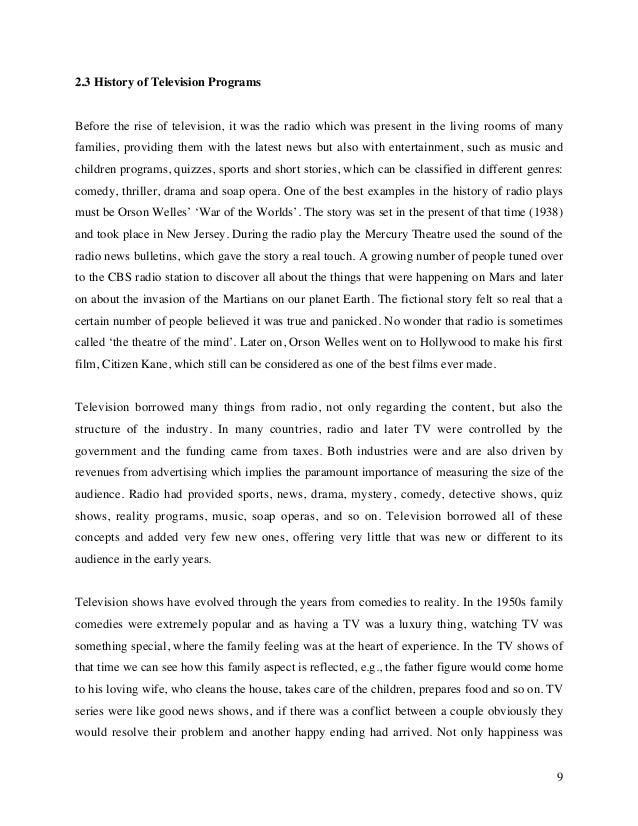 2.3 History of Television Programs

Before the rise of television, it was the radio which was present in the living rooms of many families, providing them with the latest news but also with entertainment, such as music and children programs, quizzes, sports and short stories, which can be classified in different genres: comedy, thriller, drama and soap opera. One of the best examples in the history of radio plays must be Orson Welles' 'War of the Worlds'. The story was set in the present of that time (1938) and took place in New Jersey. During the radio play the Mercury Theatre used the sound of the radio news bulletins, which gave the story a real touch. A growing number of people tuned over to the CBS radio station to discover all about the things that were happening on Mars and later on about the invasion of the Martians on our planet Earth. The fictional story felt so real that a certain number of people believed it was true and panicked. No wonder that radio is sometimes called 'the theatre of the mind'. Later on, Orson Welles went on to Hollywood to make his first film, Citizen Kane, which still can be considered as one of the best films ever made.

Television borrowed many things from radio, not only regarding the content, but also the structure of the industry. In many countries, radio and later TV were controlled by the government and the funding came from taxes. Both industries were and are also driven by revenues from advertising which implies the paramount importance of measuring the size of the audience. Radio had provided sports, news, drama, mystery, comedy, detective shows, quiz shows, reality programs, music, soap operas, and so on. Television borrowed all of these concepts and added very few new ones, offering very little that was new or different to its audience in the early years.

Television shows have evolved through the years from comedies to reality. In the 1950s family comedies were extremely popular and as having a TV was a luxury thing, watching TV was something special, where the family feeling was at the heart of experience. In the TV shows of that time we can see how this family aspect is reflected, e.g., the father figure would come home to his loving wife, who cleans the house, takes care of the children, prepares food and so on. TV series were like good news shows, and if there was a conflict between a couple obviously they would resolve their problem and another happy ending had arrived. Not only happiness was

9